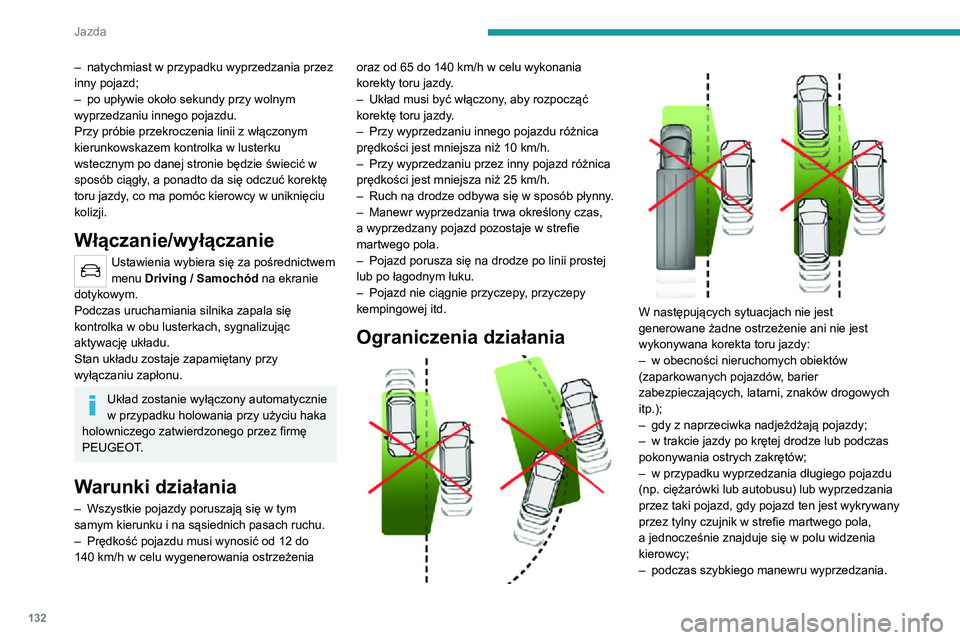 Jazda

– natychmiast w przypadku wyprzedzania przez inny pojazd;
– po upływie około sekundy przy wolnym wyprzedzaniu innego pojazdu.
Przy próbie przekroczenia linii z włączonym kierunkowskazem kontrolka w lusterku wstecznym po danej stronie będzie świecić w sposób ciągły, a ponadto da się odczuć korektę toru jazdy, co ma pomóc kierowcy w uniknięciu kolizji.

Włączanie/wyłączanie

Ustawienia wybiera się za pośrednictwem menu Driving / Samochód na ekranie dotykowym.
Podczas uruchamiania silnika zapala się kontrolka w obu lusterkach, sygnalizując aktywację układu.
Stan układu zostaje zapamiętany przy wyłączaniu zapłonu.

Układ zostanie wyłączony automatycznie w przypadku holowania przy użyciu haka holowniczego zatwierdzonego przez firmę PEUGEOT.

Warunki działania

– Wszystkie pojazdy poruszają się w tym samym kierunku i na sąsiednich pasach ruchu.
– Prędkość pojazdu musi wynosić od 12 do 140 km/h w celu wygenerowania ostrzeżenia oraz od 65 do 140 km/h w celu wykonania korekty toru jazdy.
– Układ musi być włączony, aby rozpocząć korektę toru jazdy.
– Przy wyprzedzaniu innego pojazdu różnica prędkości jest mniejsza niż 10 km/h.
– Przy wyprzedzaniu przez inny pojazd różnica prędkości jest mniejsza niż 25 km/h.
– Ruch na drodze odbywa się w sposób płynny.
– Manewr wyprzedzania trwa określony czas, a wyprzedzany pojazd pozostaje w strefie martwego pola.
– Pojazd porusza się na drodze po linii prostej lub po łagodnym łuku.
– Pojazd nie ciągnie przyczepy, przyczepy kempingowej itd.

Ograniczenia działania

W następujących sytuacjach nie jest generowane żadne ostrzeżenie ani nie jest wykonywana korekta toru jazdy:
– w obecności nieruchomych obiektów (zaparkowanych pojazdów, barier zabezpieczających, latarni, znaków drogowych itp.);
– gdy z naprzeciwka nadjeżdżają pojazdy;
– w trakcie jazdy po krętej drodze lub podczas pokonywania ostrych zakrętów;
– w przypadku wyprzedzania długiego pojazdu (np. ciężarówki lub autobusu) lub wyprzedzania przez taki pojazd, gdy pojazd ten jest wykrywany przez tylny czujnik w strefie martwego pola, a jednocześnie znajduje się w polu widzenia kierowcy;
– podczas szybkiego manewru wyprzedzania.

132

carmanualsonline.info